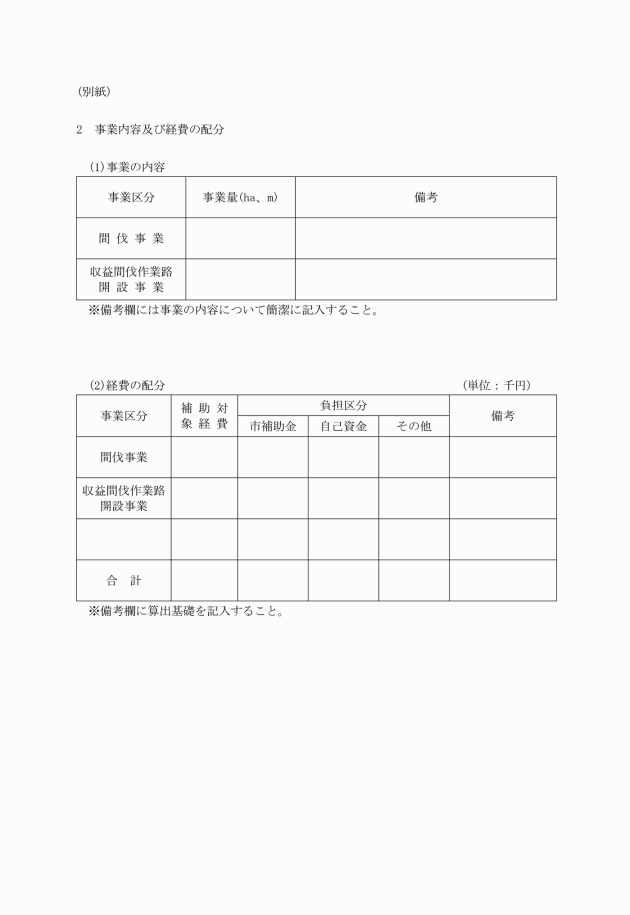 （別紙）

2　事業内容及び経費の配分

(1)事業の内容

| 事業区分 | 事業量(ha、m) | 備考 |
|---|---|---|
| 間 伐 事 業 | | |
| 収益間伐作業路 開 設 事 業 | | |

※備考欄には事業の内容について簡潔に記入すること。

(2)経費の配分　　　　　　　　　　　　　　　　　　（単位：千円）

| 事業区分 | 補 助 対 象 経 費 | 負担区分 市補助金 | 負担区分 自己資金 | 負担区分 その他 | 備考 |
|---|---|---|---|---|---|
| 間伐事業 | | | | | |
| 収益間伐作業路 開設事業 | | | | | |
| | | | | | |
| 合　計 | | | | | |

※備考欄に算出基礎を記入すること。